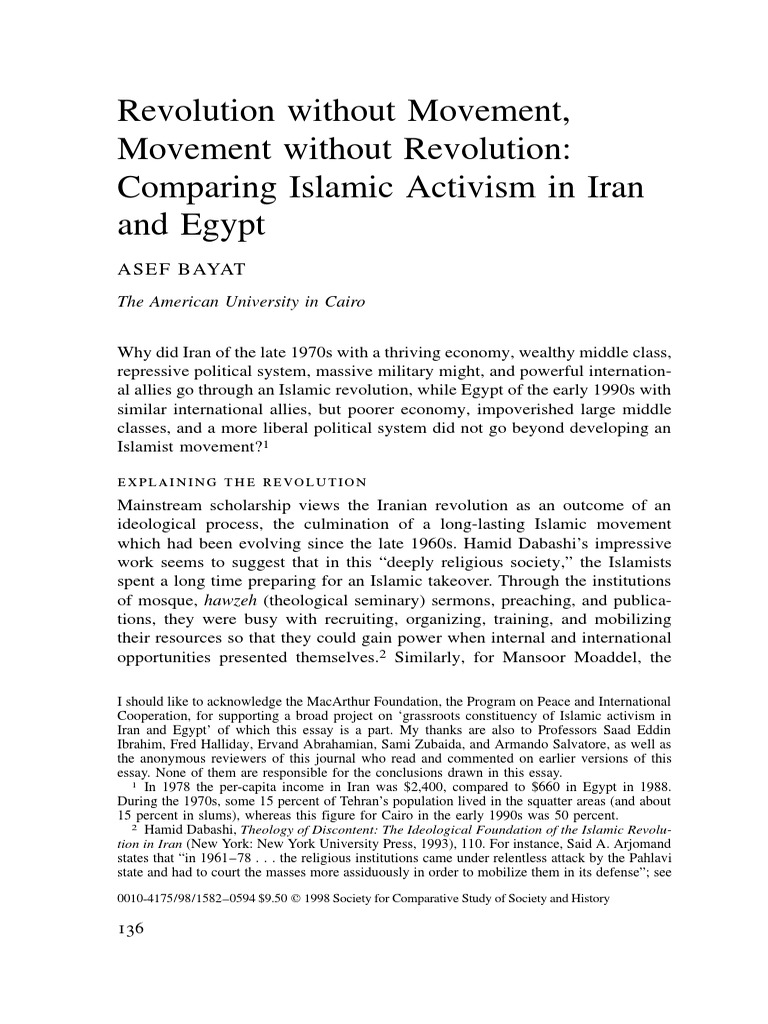 Revolution without Movement, Movement without Revolution: Comparing Islamic Activism in Iran and Egypt

ASEF BAYAT

The American University in Cairo

Why did Iran of the late 1970s with a thriving economy, wealthy middle class, repressive political system, massive military might, and powerful international allies go through an Islamic revolution, while Egypt of the early 1990s with similar international allies, but poorer economy, impoverished large middle classes, and a more liberal political system did not go beyond developing an Islamist movement?$^1$

EXPLAINING THE REVOLUTION

Mainstream scholarship views the Iranian revolution as an outcome of an ideological process, the culmination of a long-lasting Islamic movement which had been evolving since the late 1960s. Hamid Dabashi's impressive work seems to suggest that in this "deeply religious society," the Islamists spent a long time preparing for an Islamic takeover. Through the institutions of mosque, hawzeh (theological seminary) sermons, preaching, and publications, they were busy with recruiting, organizing, training, and mobilizing their resources so that they could gain power when internal and international opportunities presented themselves.$^2$ Similarly, for Mansoor Moaddel, the

I should like to acknowledge the MacArthur Foundation, the Program on Peace and International Cooperation, for supporting a broad project on 'grassroots constituency of Islamic activism in Iran and Egypt' of which this essay is a part. My thanks are also to Professors Saad Eddin Ibrahim, Fred Halliday, Ervand Abrahamian, Sami Zubaida, and Armando Salvatore, as well as the anonymous reviewers of this journal who read and commented on earlier versions of this essay. None of them are responsible for the conclusions drawn in this essay.

$^1$ In 1978 the per-capita income in Iran was \$2,400, compared to \$660 in Egypt in 1988. During the 1970s, some 15 percent of Tehran's population lived in the squatter areas (and about 15 percent in slums), whereas this figure for Cairo in the early 1990s was 50 percent.

$^2$ Hamid Dabashi, Theology of Discontent: The Ideological Foundation of the Islamic Revolution in Iran (New York: New York University Press, 1993), 110. For instance, Said A. Arjomand states that "in 1961–78 . . . the religious institutions came under relentless attack by the Pahlavi state and had to court the masses more assiduously in order to mobilize them in its defense"; see

0010-4175/98/1582–0594 \$9.50 © 1998 Society for Comparative Study of Society and History

136